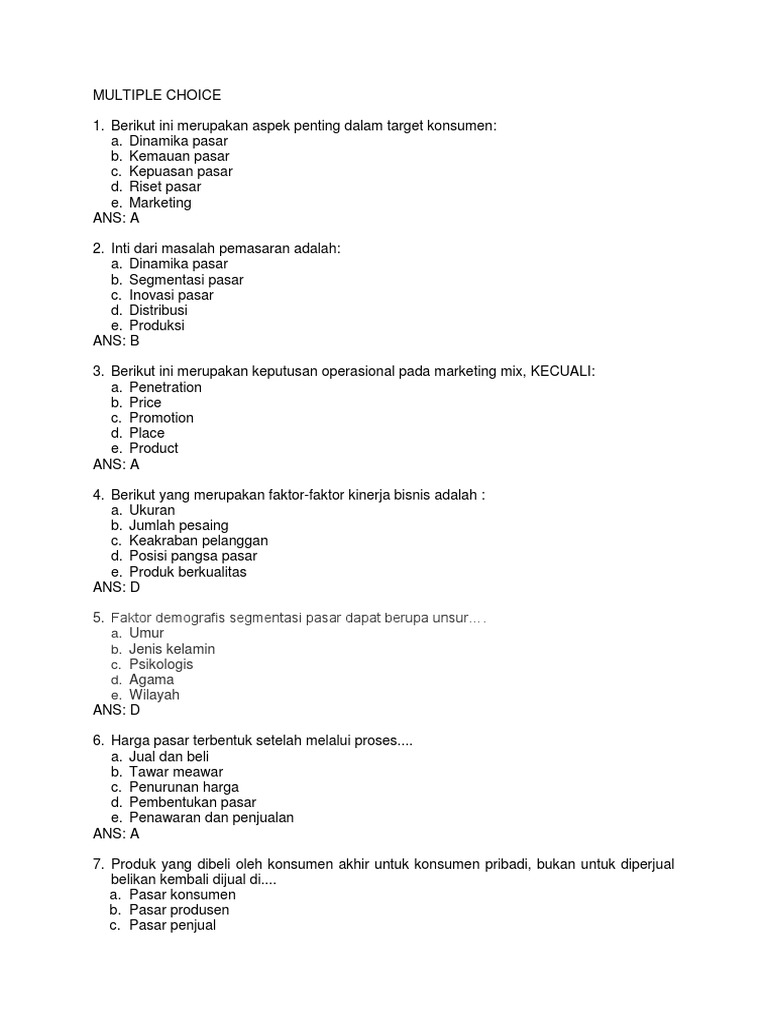 MULTIPLE CHOICE

1. Berikut ini merupakan aspek penting dalam target konsumen:
a. Dinamika pasar
b. Kemauan pasar
c. Kepuasan pasar
d. Riset pasar
e. Marketing
ANS: A

2. Inti dari masalah pemasaran adalah:
a. Dinamika pasar
b. Segmentasi pasar
c. Inovasi pasar
d. Distribusi
e. Produksi
ANS: B

3. Berikut ini merupakan keputusan operasional pada marketing mix, KECUALI:
a. Penetration
b. Price
c. Promotion
d. Place
e. Product
ANS: A

4. Berikut yang merupakan faktor-faktor kinerja bisnis adalah :
a. Ukuran
b. Jumlah pesaing
c. Keakraban pelanggan
d. Posisi pangsa pasar
e. Produk berkualitas
ANS: D

5. Faktor demografis segmentasi pasar dapat berupa unsur....
a. Umur
b. Jenis kelamin
c. Psikologis
d. Agama
e. Wilayah
ANS: D

6. Harga pasar terbentuk setelah melalui proses....
a. Jual dan beli
b. Tawar meawar
c. Penurunan harga
d. Pembentukan pasar
e. Penawaran dan penjualan
ANS: A

7. Produk yang dibeli oleh konsumen akhir untuk konsumen pribadi, bukan untuk diperjual belikan kembali dijual di....
a. Pasar konsumen
b. Pasar produsen
c. Pasar penjual